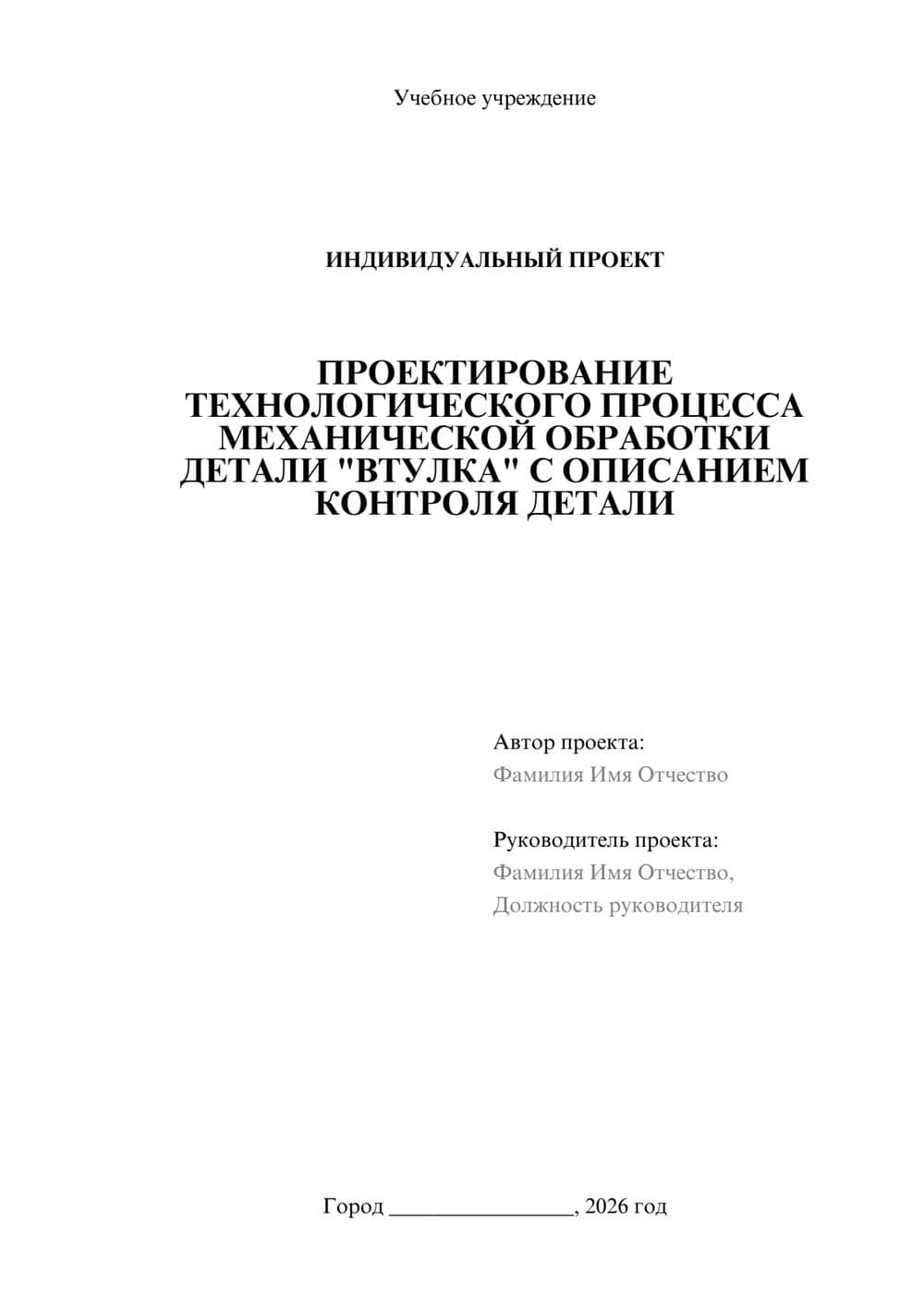 Учебное учреждение

ИНДИВИДУАЛЬНЫЙ ПРОЕКТ

ПРОЕКТИРОВАНИЕ ТЕХНОЛОГИЧЕСКОГО ПРОЦЕССА МЕХАНИЧЕСКОЙ ОБРАБОТКИ ДЕТАЛИ "ВТУЛКА" С ОПИСАНИЕМ КОНТРОЛЯ ДЕТАЛИ

Автор проекта:
Фамилия Имя Отчество

Руководитель проекта:
Фамилия Имя Отчество,
Должность руководителя

Город ________________, 2026 год